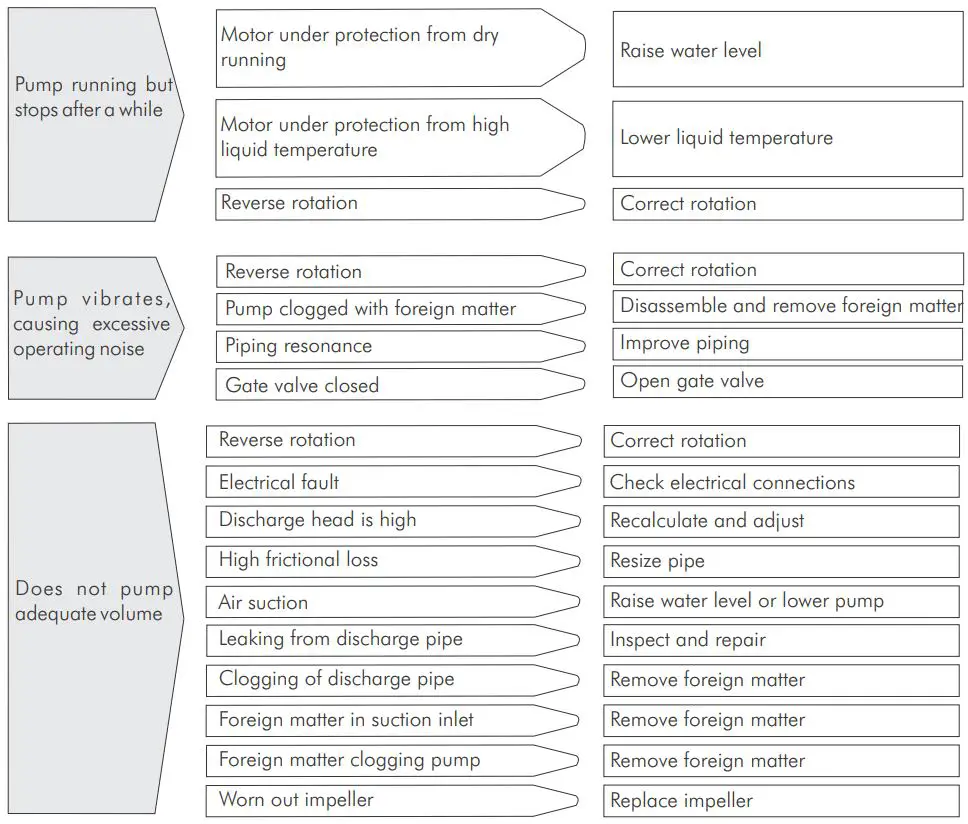 Pump running but stops after a while

Motor under protection from dry running

Raise water level

Motor under protection from high liquid temperature

Lower liquid temperature

Reverse rotation

Correct rotation

Pump vibrates, causing excessive operating noise

Reverse rotation

Correct rotation

Pump clogged with foreign matter

Disassemble and remove foreign matter

Piping resonance

Improve piping

Gate valve closed

Open gate valve

Does not pump adequate volume

Reverse rotation

Correct rotation

Electrical fault

Check electrical connections

Discharge head is high

Recalculate and adjust

High frictional loss

Resize pipe

Air suction

Raise water level or lower pump

Leaking from discharge pipe

Inspect and repair

Clogging of discharge pipe

Remove foreign matter

Foreign matter in suction inlet

Remove foreign matter

Foreign matter clogging pump

Remove foreign matter

Worn out impeller

Replace impeller